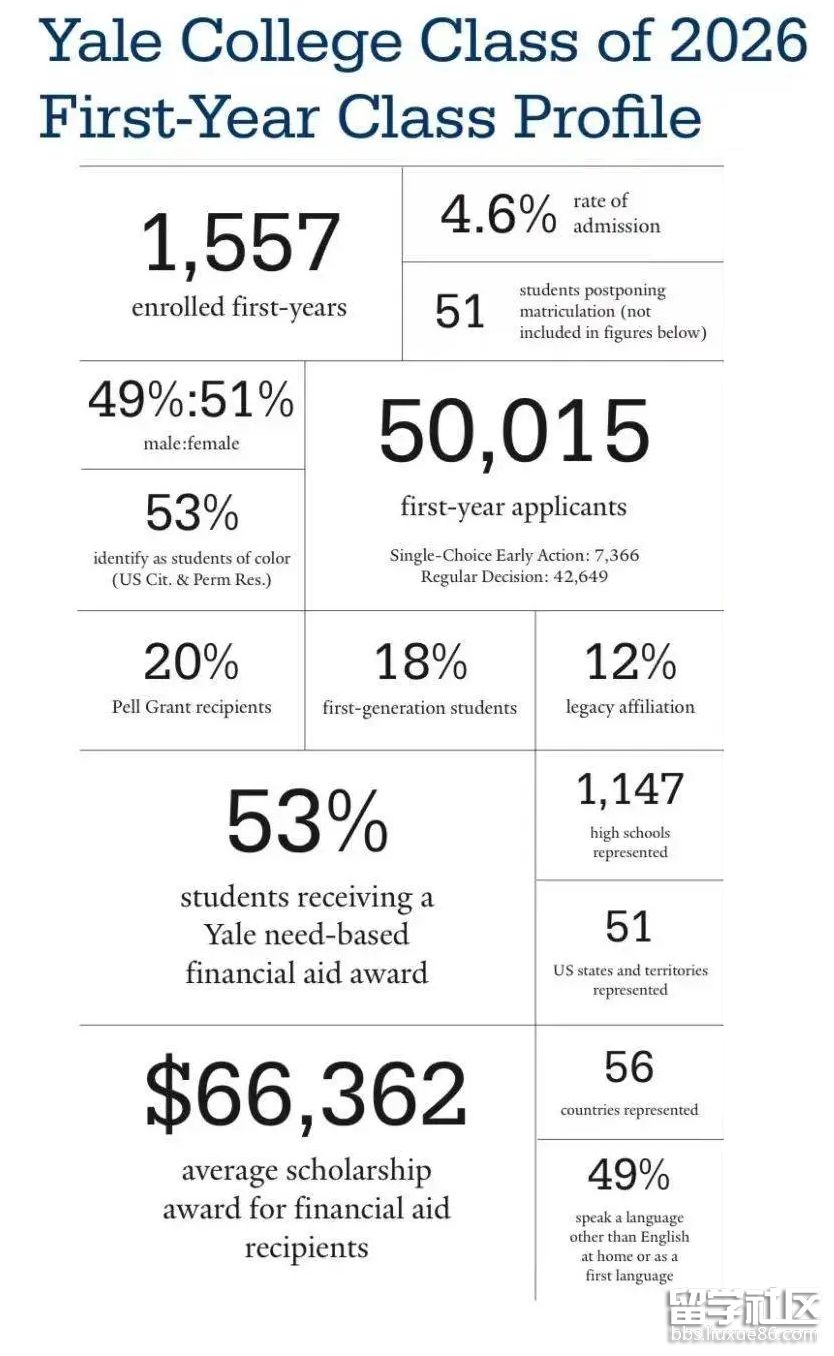 Yale College Class of 2026
First-Year Class Profile

1,557
enrolled first-years

4.6% rate of admission

51 students postponing matriculation (not included in figures below)

49%:51%
male:female

53%
identify as students of color (US Cit. & Perm Res.)

50,015
first-year applicants
Single-Choice Early Action: 7,366
Regular Decision: 42,649

20%
Pell Grant recipients

18%
first-generation students

12%
legacy affiliation

53%
students receiving a Yale need-based financial aid award

1,147
high schools represented

51
US states and territories represented

$66,362
average scholarship award for financial aid recipients

56
countries represented

49%
speak a language other than English at home or as a first language

留学社区
bbs.liuxue86.com